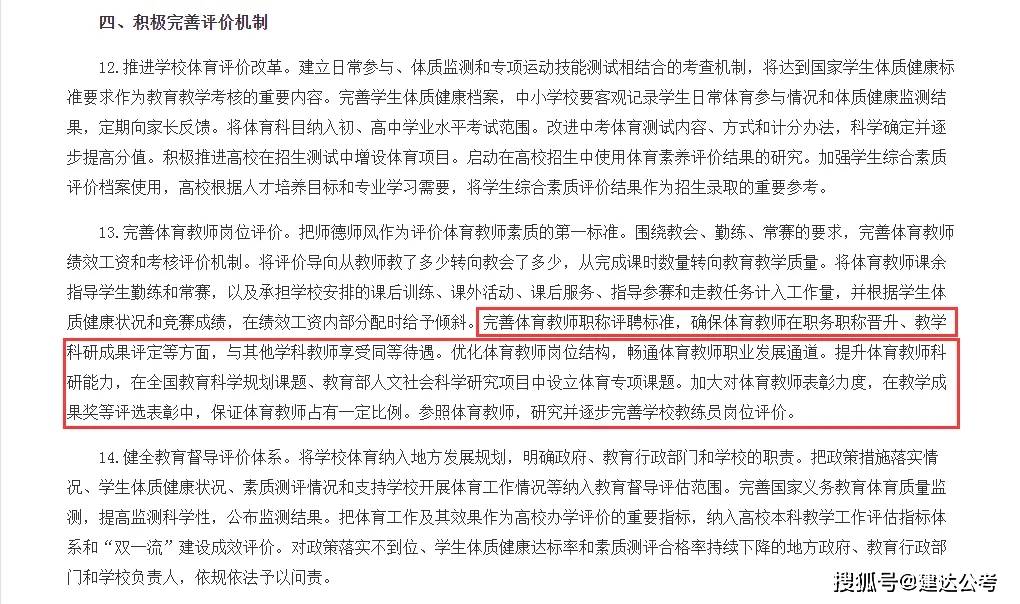 四、积极完善评价机制

12.推进学校体育评价改革。建立日常参与、体质监测和专项运动技能测试相结合的考查机制，将达到国家学生体质健康标准要求作为教育教学考核的重要内容。完善学生体质健康档案，中小学校要客观记录学生日常体育参与情况和体质健康监测结果，定期向家长反馈。将体育科目纳入初、高中学业水平考试范围。改进中考体育测试内容、方式和计分办法，科学确定并逐步提高分值。积极推进高校在招生测试中增设体育项目。启动在高校招生中使用体育素养评价结果的研究。加强学生综合素质评价档案使用，高校根据人才培养目标和专业学习需要，将学生综合素质评价结果作为招生录取的重要参考。

13.完善体育教师岗位评价。把师德师风作为评价体育教师素质的第一标准。围绕教会、勤练、常赛的要求，完善体育教师绩效工资和考核评价机制。将评价导向从教师教了多少转向教会了多少，从完成课时数量转向教育教学质量。将体育教师课余指导学生勤练和常赛，以及承担学校安排的课后训练、课外活动、课后服务、指导参赛和走教任务计入工作量，并根据学生体质健康状况和竞赛成绩，在绩效工资内部分配时给予倾斜。完善体育教师职称评聘标准，确保体育教师在职务职称晋升、教学科研成果评定等方面，与其他学科教师享受同等待遇。优化体育教师岗位结构，畅通体育教师职业发展通道。提升体育教师科研能力，在全国教育科学规划课题、教育部人文社会科学研究项目中设立体育专项课题。加大对体育教师表彰力度，在教学成果奖等评选表彰中，保证体育教师占有一定比例。参照体育教师，研究并逐步完善学校教练员岗位评价。

14.健全教育督导评价体系。将学校体育纳入地方发展规划，明确政府、教育行政部门和学校的职责。把政策措施落实情况、学生体质健康状况、素质测评情况和支持学校开展体育工作情况等纳入教育督导评估范围。完善国家义务教育体育质量监测，提高监测科学性，公布监测结果。把体育工作及其效果作为高校办学评价的重要指标，纳入高校本科教学工作评估指标体系和“双一流”建设成效评价。对政策落实不到位、学生体质健康达标率和素质测评合格率持续下降的地方政府、教育行政部门和学校负责人，依规依法予以问责。

搜狐号@建达公考